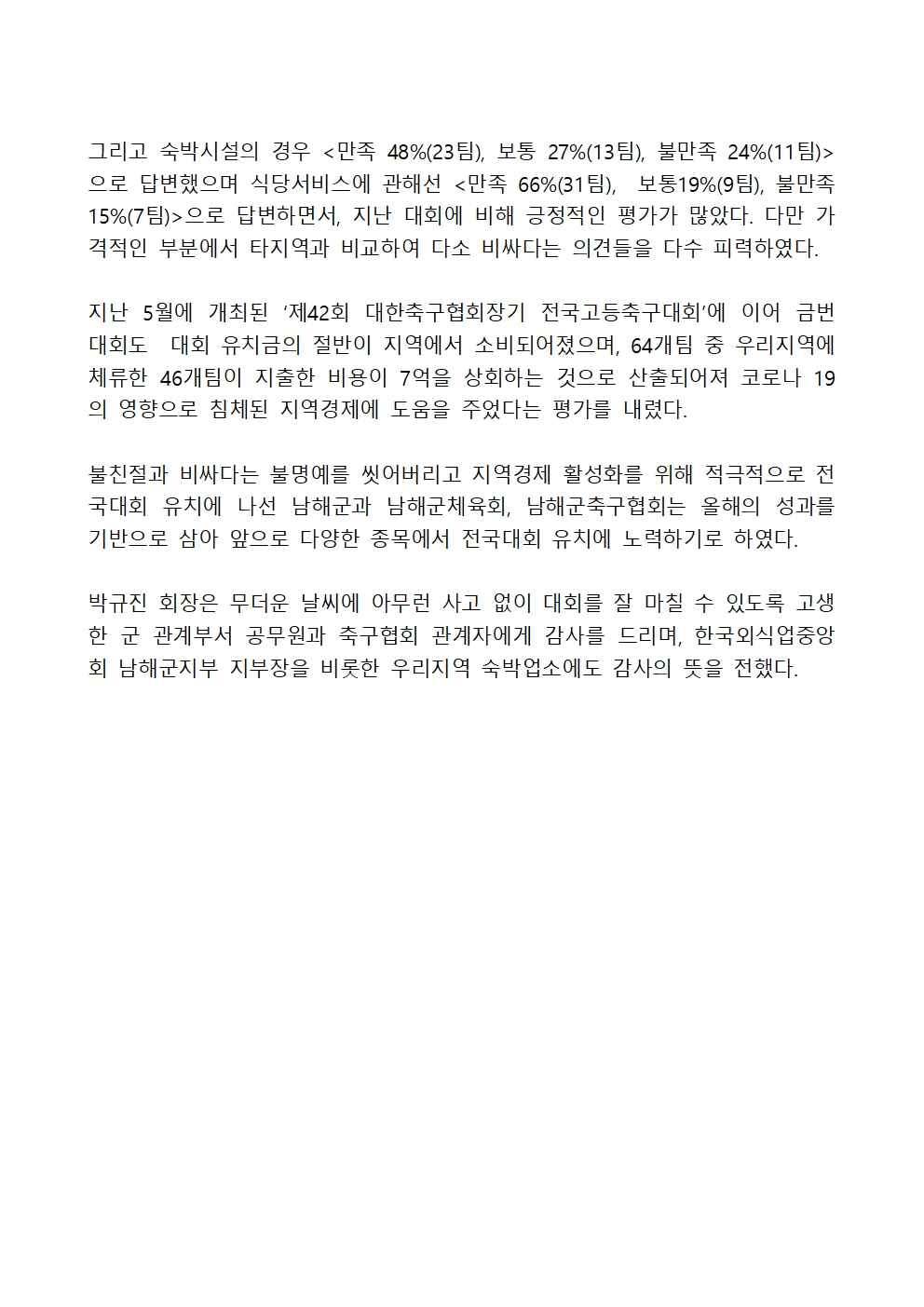 그리고 숙박시설의 경우 <만족 48%(23팀), 보통 27%(13팀), 불만족 24%(11팀)>으로 답변했으며 식당서비스에 관해선 <만족 66%(31팀), 보통19%(9팀), 불만족 15%(7팀)>으로 답변하면서, 지난 대회에 비해 긍정적인 평가가 많았다. 다만 가격적인 부분에서 타지역과 비교하여 다소 비싸다는 의견들을 다수 피력하였다.

지난 5월에 개최된 '제42회 대한축구협회장기 전국고등축구대회'에 이어 금번 대회도 대회 유치금의 절반이 지역에서 소비되어졌으며, 64개팀 중 우리지역에 체류한 46개팀이 지출한 비용이 7억을 상회하는 것으로 산출되어져 코로나 19의 영향으로 침체된 지역경제에 도움을 주었다는 평가를 내렸다.

불친절과 비싸다는 불명예를 씻어버리고 지역경제 활성화를 위해 적극적으로 전국대회 유치에 나선 남해군과 남해군체육회, 남해군축구협회는 올해의 성과를 기반으로 삼아 앞으로 다양한 종목에서 전국대회 유치에 노력하기로 하였다.

박규진 회장은 무더운 날씨에 아무런 사고 없이 대회를 잘 마칠 수 있도록 고생한 군 관계부서 공무원과 축구협회 관계자에게 감사를 드리며, 한국외식업중앙회 남해군지부 지부장을 비롯한 우리지역 숙박업소에도 감사의 뜻을 전했다.